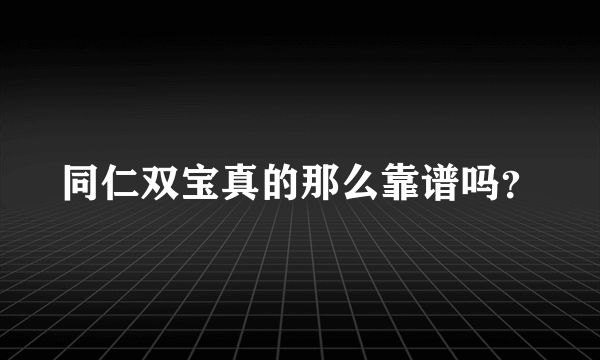 同仁双宝真的那么靠谱吗?